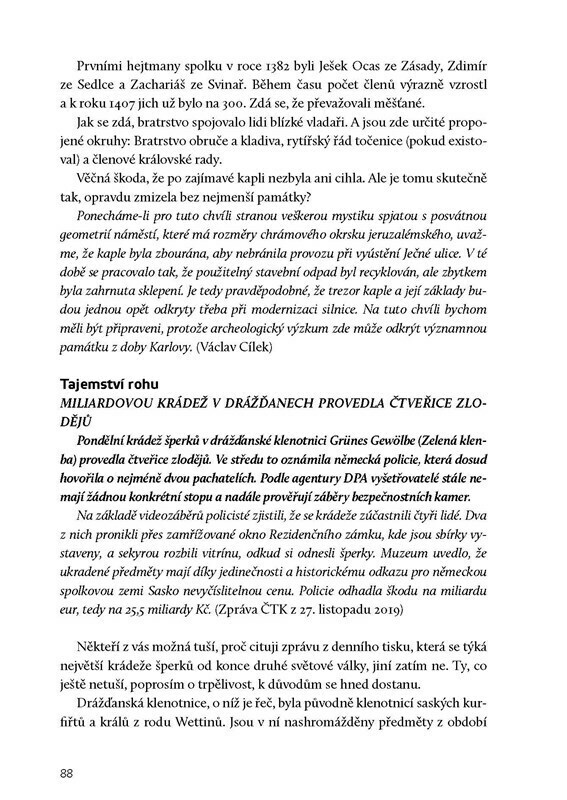 Prvními hejtmany spolku v roce 1382 byli Ješek Ocas ze Zásady, Zdimír ze Sedlce a Zachariáš ze Svinař. Během času počet členů výrazně vzrostl a k roku 1407 jich už bylo na 300. Zdá se, že převažovali měšťané.

Jak se zdá, bratrstvo spojovalo lidi blízké vladaři. A jsou zde určité propojené okruhy: Bratrstvo obruče a kladiva, rytířský řád točenice (pokud existoval) a členové královské rady.

Věčná škoda, že po zajímavé kapli nezbyla ani cihla. Ale je tomu skutečně tak, opravdu zmizela bez nejmenší památky?

Ponecháme-li pro tuto chvíli stranou veškerou mystiku spjatou s posvátnou geometrií náměstí, které má rozměry chrámového okrsku jeruzalémského, uvažme, že kaple byla zbourána, aby nebránila provozu při vyústění Ječné ulice. V té době se pracovalo tak, že použitelný stavební odpad byl recyklován, ale zbytkem byla zahrnuta sklepení. Je tedy pravděpodobné, že trezor kaple a její základy budou jednou opět odkryty třeba při modernizaci silnice. Na tuto chvíli bychom měli být připraveni, protože archeologický výzkum zde může odkrýt významnou památku z doby Karlovy. (Václav Cílek)

Tajemství rohu

MILIARDOVOU KRÁDEŽ V DRÁŽĎANECH PROVEDLA ČTVEŘICE ZLODĚJŮ

Pondělní krádež šperků v drážďanské klenotnici Grünes Gewölbe (Zelená klenba) provedla čtveřice zlodějů. Ve středu to oznámila německá policie, která dosud hovořila o nejméně dvou pachatelích. Podle agentury DPA vyšetřovatelé stále nemají žádnou konkrétní stopu a nadále prověřují záběry bezpečnostních kamer.

Na základě videozáběrů policisté zjistili, že se krádeže zúčastnili čtyři lidé. Dva z nich pronikli přes zamřížované okno Rezidenčního zámku, kde jsou sbírky vystaveny, a sekyrou rozbili vitrínu, odkud si odnesli šperky. Muzeum uvedlo, že ukradené předměty mají díky jedinečnosti a historickému odkazu pro německou spolkovou zemi Sasko nevyčíslitelnou cenu. Policie odhadla škodu na miliardu eur, tedy na 25,5 miliardy Kč. (Zpráva ČTK z 27. listopadu 2019)

Někteří z vás možná tuší, proč cituji zprávu z denního tisku, která se týká největší krádeže šperků od konce druhé světové války, jiní zatím ne. Ty, co ještě netuší, poprosím o trpělivost, k důvodům se hned dostanu.

Drážďanská klenotnice, o níž je řeč, byla původně klenotnicí saských kurfiřtů a králů z rodu Wettinů. Jsou v ní nashromážděny předměty z období

88